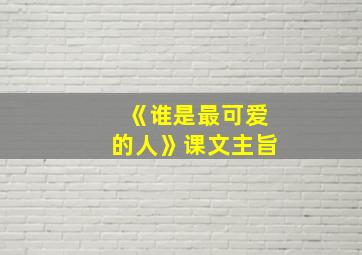 《谁是最可爱的人》课文主旨